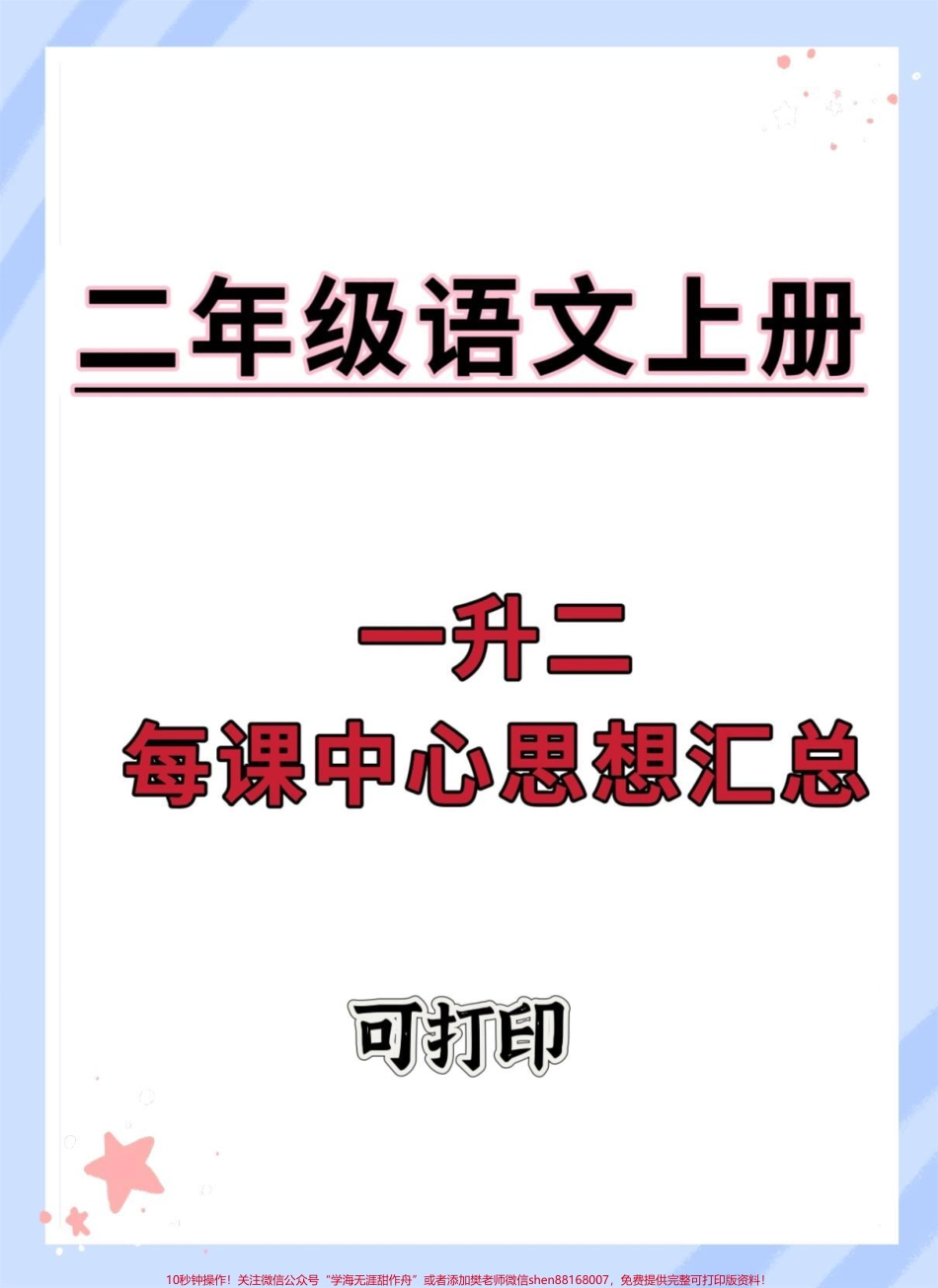 二年级语文上册

一升二
每课中心思想汇总

可打印

10秒钟操作！关注微信公众号“学海无涯甜作舟”或者添加樊老师微信shen88168007，免费提供完整可打印版资料！